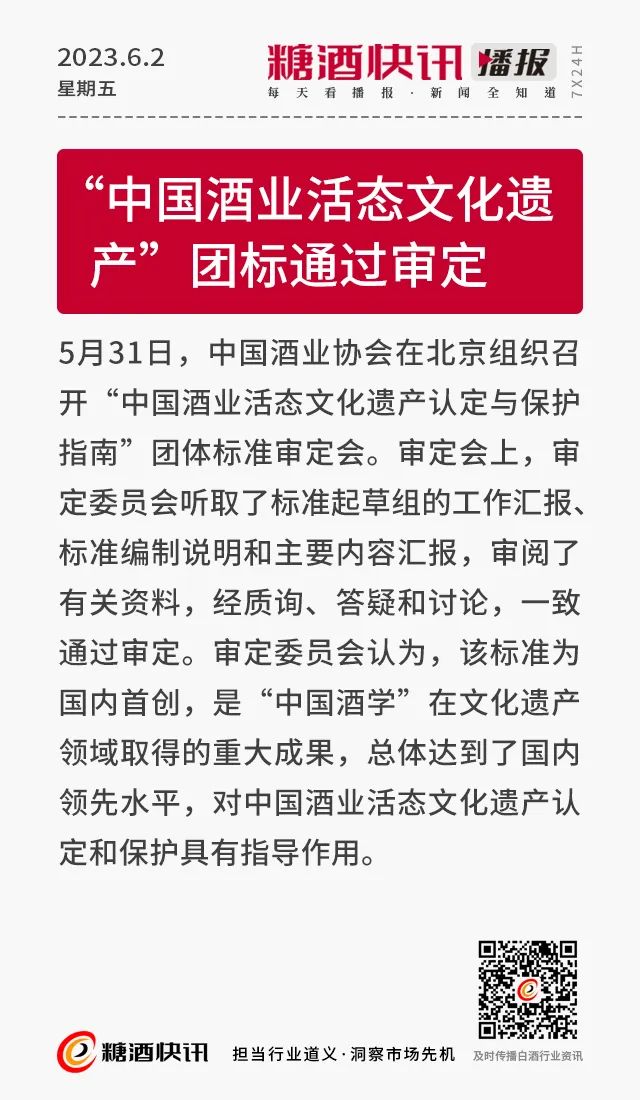 2023.6.2
星期五

糖酒快讯 播报
每天看播报·新闻全知道
7X24H

“中国酒业活态文化遗产”团标通过审定

5月31日，中国酒业协会在北京组织召开“中国酒业活态文化遗产认定与保护指南”团体标准审定会。审定会上，审定委员会听取了标准起草组的工作汇报、标准编制说明和主要内容汇报，审阅了有关资料，经质询、答疑和讨论，一致通过审定。审定委员会认为，该标准为国内首创，是“中国酒学”在文化遗产领域取得的重大成果，总体达到了国内领先水平，对中国酒业活态文化遗产认定和保护具有指导作用。

糖酒快讯
担当行业道义·洞察市场先机
及时传播白酒行业资讯